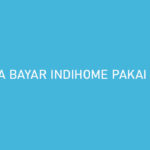 A BAYAR INDIHOME PAKAI